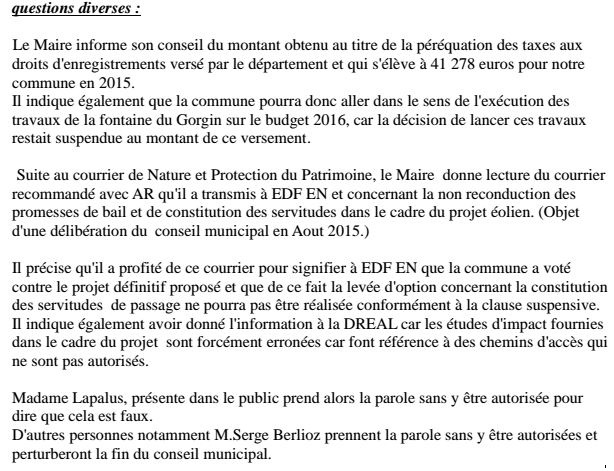 questions diverses :

Le Maire informe son conseil du montant obtenu au titre de la péréquation des taxes aux droits d'enregistrements versé par le département et qui s'élève à 41 278 euros pour notre commune en 2015.
Il indique également que la commune pourra donc aller dans le sens de l'exécution des travaux de la fontaine du Gorgin sur le budget 2016, car la décision de lancer ces travaux restait suspendue au montant de ce versement.

Suite au courrier de Nature et Protection du Patrimoine, le Maire donne lecture du courrier recommandé avec AR qu'il a transmis à EDF EN et concernant la non reconduction des promesses de bail et de constitution des servitudes dans le cadre du projet éolien. (Objet d'une délibération du conseil municipal en Aout 2015.)

Il précise qu'il a profité de ce courrier pour signifier à EDF EN que la commune a voté contre le projet définitif proposé et que de ce fait la levée d'option concernant la constitution des servitudes de passage ne pourra pas être réalisée conformément à la clause suspensive.
Il indique également avoir donné l'information à la DREAL car les études d'impact fournies dans le cadre du projet sont forcément erronées car font référence à des chemins d'accès qui ne sont pas autorisés.

Madame Lapalus, présente dans le public prend alors la parole sans y être autorisée pour dire que cela est faux.
D'autres personnes notamment M.Serge Berlioz prennent la parole sans y être autorisées et perturberont la fin du conseil municipal.